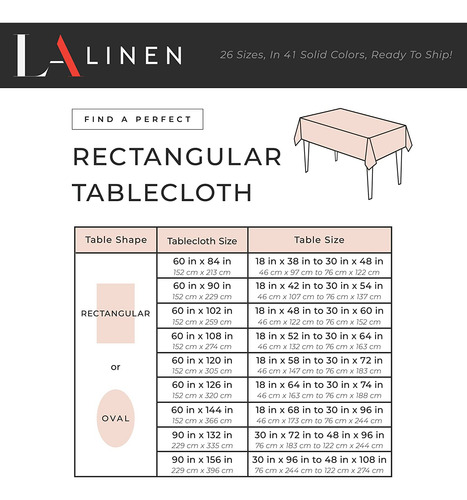 LA LINEN

26 Sizes, In 41 Solid Colors, Ready To Ship!

FIND A PERFECT

RECTANGULAR TABLECLOTH

| Table Shape | Tablecloth Size | Table Size |
|---|---|---|
| RECTANGULAR or OVAL | 60 in x 84 in 152 cm x 213 cm | 18 in x 38 in to 30 in x 48 in 46 cm x 97 cm to 76 cm x 122 cm |
| | 60 in x 90 in 152 cm x 229 cm | 18 in x 42 in to 30 in x 54 in 46 cm x 107 cm to 76 cm x 137 cm |
| | 60 in x 102 in 152 cm x 259 cm | 18 in x 48 in to 30 in x 60 in 46 cm x 122 cm to 76 cm x 152 cm |
| | 60 in x 108 in 152 cm x 274 cm | 18 in x 52 in to 30 in x 64 in 46 cm x 132 cm to 76 cm x 163 cm |
| | 60 in x 120 in 152 cm x 305 cm | 18 in x 58 in to 30 in x 72 in 46 cm x 147 cm to 76 cm x 183 cm |
| | 60 in x 126 in 152 cm x 320 cm | 18 in x 64 in to 30 in x 74 in 46 cm x 163 cm to 76 cm x 188 cm |
| | 60 in x 144 in 152 cm x 366 cm | 18 in x 68 in to 30 in x 96 in 46 cm x 173 cm to 76 cm x 244 cm |
| | 90 in x 132 in 229 cm x 335 cm | 30 in x 72 in to 48 in x 96 in 76 cm x 183 cm to 122 cm x 244 cm |
| | 90 in x 156 in 229 cm x 396 cm | 30 in x 96 in to 48 in x 108 in 76 cm x 244 cm to 122 cm x 274 cm |